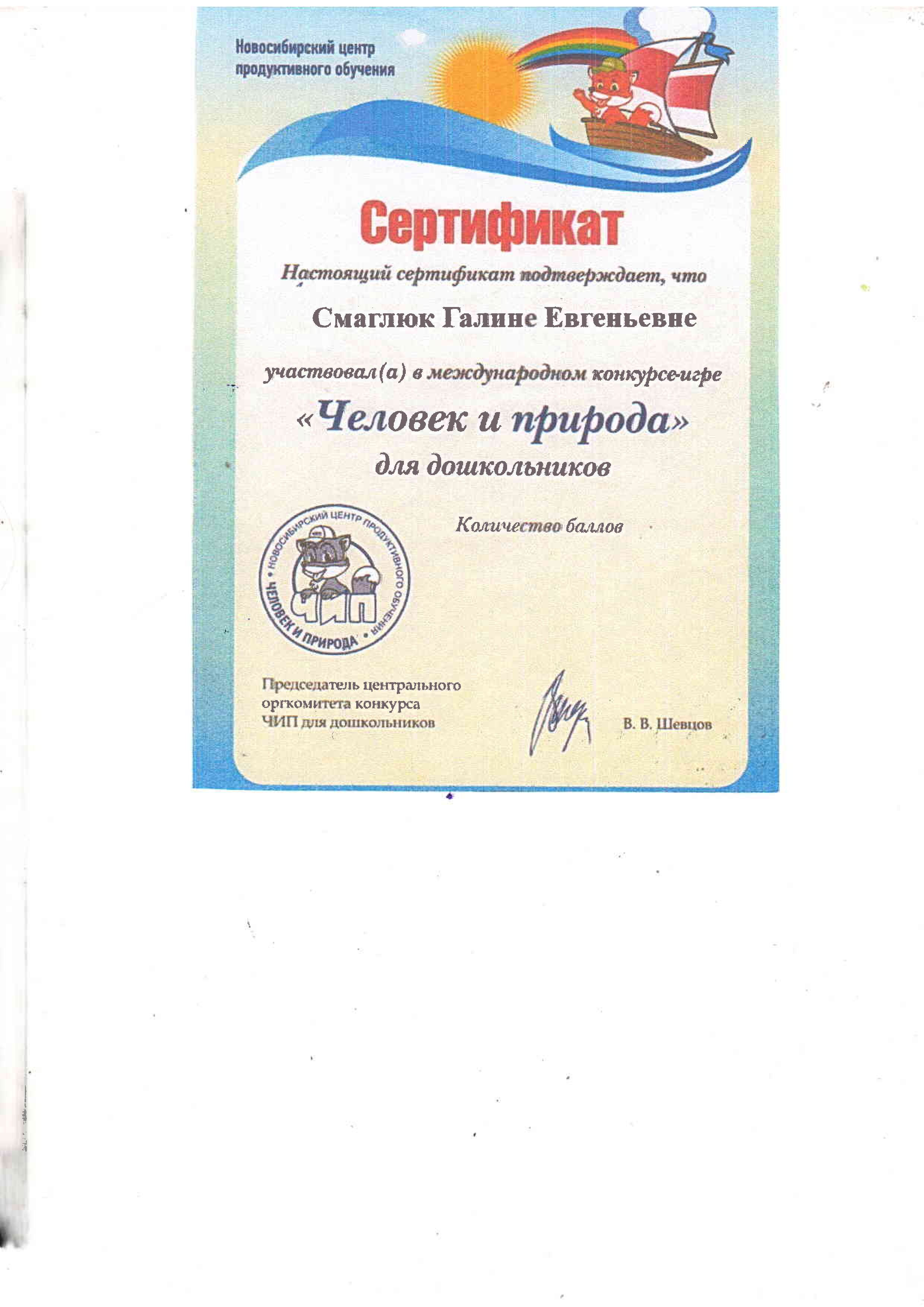 Новосибирский центр продуктивного обучения

Сертификат

Настоящий сертификат подтверждает, что

Смаглюк Галине Евгеньевне

участвовал(а) в международном конкурсе-игре

«Человек и природа»

для дошкольников

Количество баллов

НОВОСИБИРСКИЙ ЦЕНТР ПРОДУКТИВНОГО ОБУЧЕНИЯ • ЧЕЛОВЕК И ПРИРОДА • ЧИП

Председатель центрального оргкомитета конкурса ЧИП для дошкольников

В. В. Шевцов